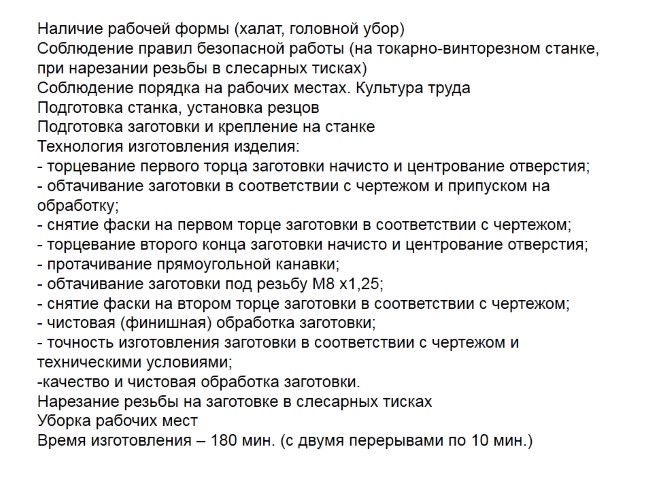 Наличие рабочей формы (халат, головной убор)
Соблюдение правил безопасной работы (на токарно-винторезном станке, при нарезании резьбы в слесарных тисках)
Соблюдение порядка на рабочих местах. Культура труда
Подготовка станка, установка резцов
Подготовка заготовки и крепление на станке
Технология изготовления изделия:
- торцевание первого торца заготовки начисто и центрование отверстия;
- обтачивание заготовки в соответствии с чертежом и припуском на обработку;
- снятие фаски на первом торце заготовки в соответствии с чертежом;
- торцевание второго конца заготовки начисто и центрование отверстия;
- протачивание прямоугольной канавки;
- обтачивание заготовки под резьбу М8 х1,25;
- снятие фаски на втором торце заготовки в соответствии с чертежом;
- чистовая (финишная) обработка заготовки;
- точность изготовления заготовки в соответствии с чертежом и техническими условиями;
-качество и чистовая обработка заготовки.
Нарезание резьбы на заготовке в слесарных тисках
Уборка рабочих мест
Время изготовления – 180 мин. (с двумя перерывами по 10 мин.)